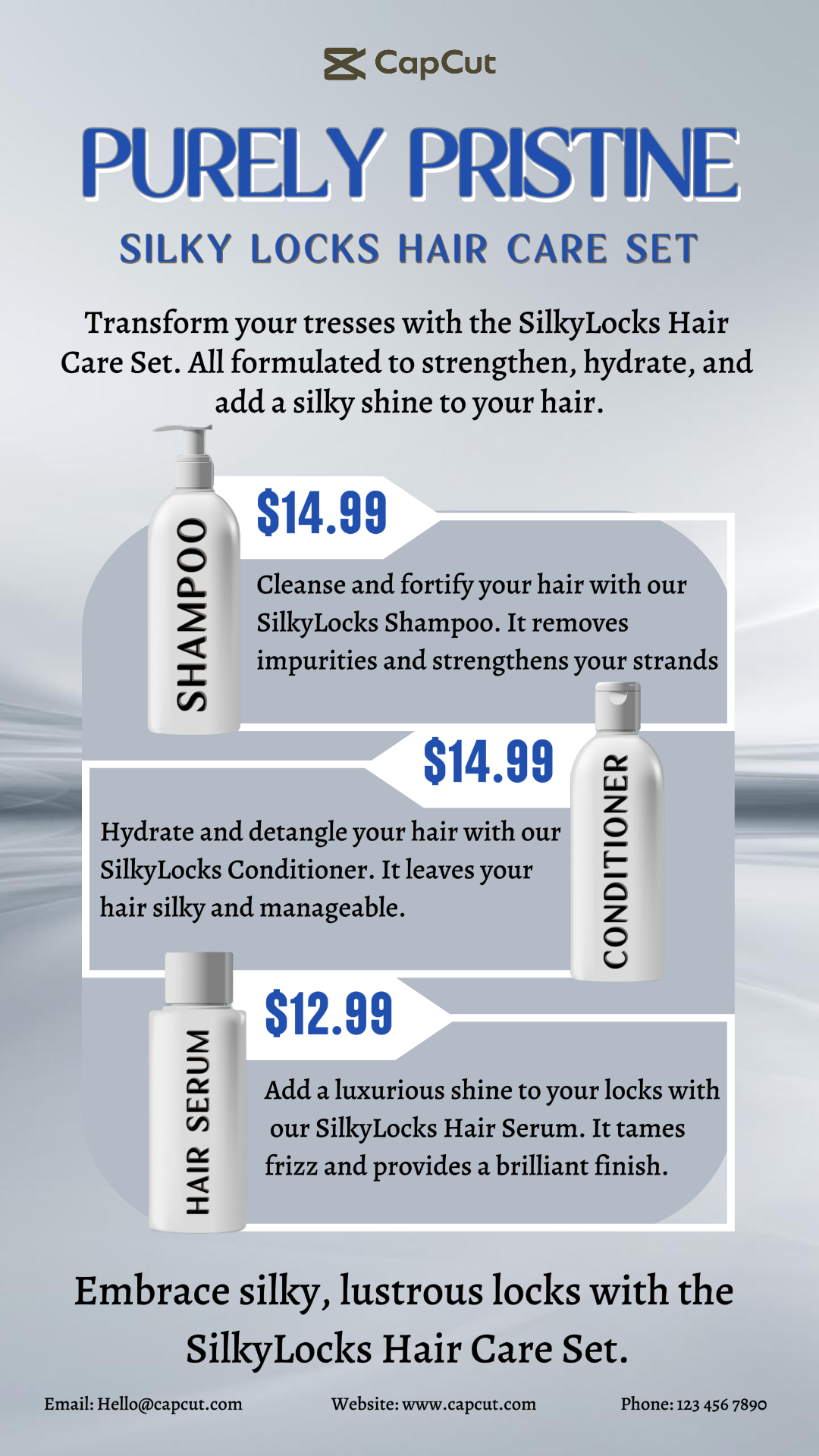 CapCut

PURELY PRISTINE

SILKY LOCKS HAIR CARE SET

Transform your tresses with the SilkyLocks Hair Care Set. All formulated to strengthen, hydrate, and add a silky shine to your hair.

SHAMPOO

$14.99

Cleanse and fortify your hair with our SilkyLocks Shampoo. It removes impurities and strengthens your strands

$14.99

Hydrate and detangle your hair with our SilkyLocks Conditioner. It leaves your hair silky and manageable.

CONDITIONER

HAIR SERUM

$12.99

Add a luxurious shine to your locks with our SilkyLocks Hair Serum. It tames frizz and provides a brilliant finish.

Embrace silky, lustrous locks with the SilkyLocks Hair Care Set.

Email: Hello@capcut.com Website: www.capcut.com Phone: 123 456 7890